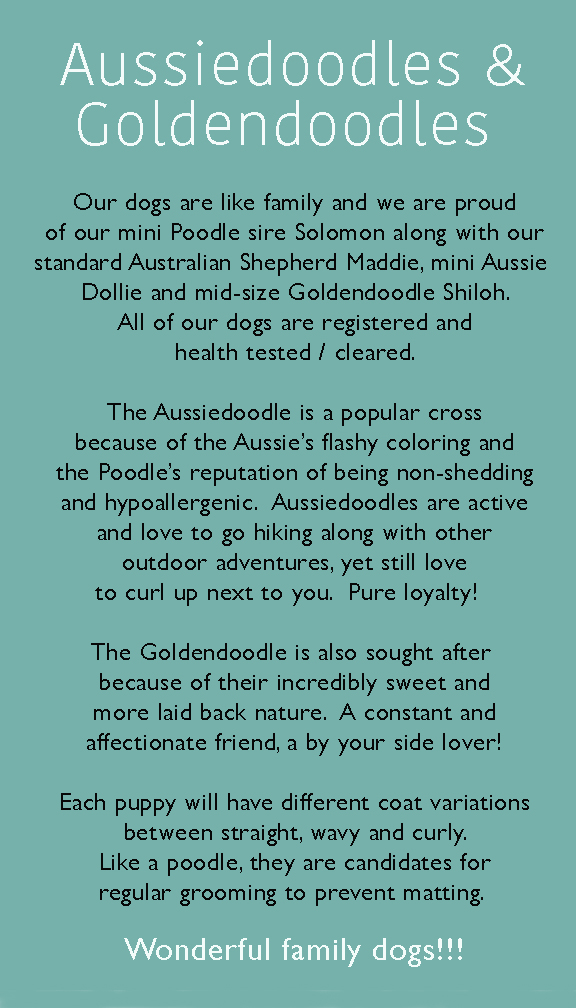 Aussiedoodles & Goldendoodles

Our dogs are like family and we are proud of our mini Poodle sire Solomon along with our standard Australian Shepherd Maddie, mini Aussie Dollie and mid-size Goldendoodle Shiloh. All of our dogs are registered and health tested / cleared.

The Aussiedoodle is a popular cross because of the Aussie's flashy coloring and the Poodle's reputation of being non-shedding and hypoallergenic. Aussiedoodles are active and love to go hiking along with other outdoor adventures, yet still love to curl up next to you. Pure loyalty!

The Goldendoodle is also sought after because of their incredibly sweet and more laid back nature. A constant and affectionate friend, a by your side lover!

Each puppy will have different coat variations between straight, wavy and curly. Like a poodle, they are candidates for regular grooming to prevent matting.

Wonderful family dogs!!!